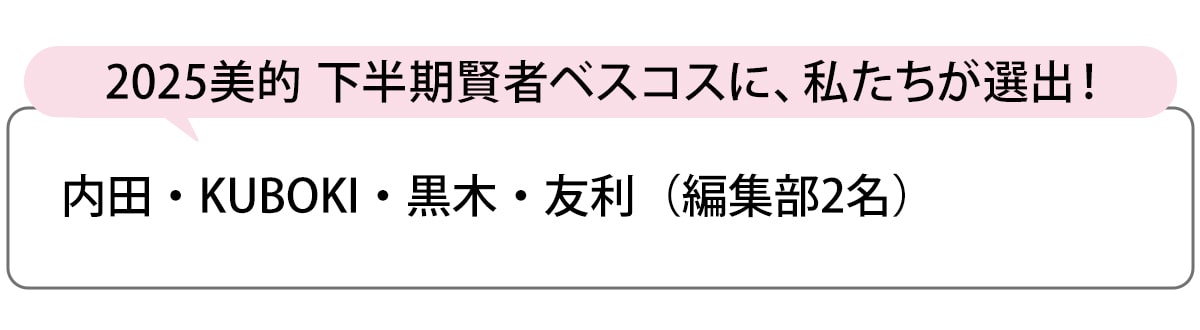 2025美的 下半期賢者ベスコスに、私たちが選出！

内田・KUBOKI・黒木・友利（編集部2名）